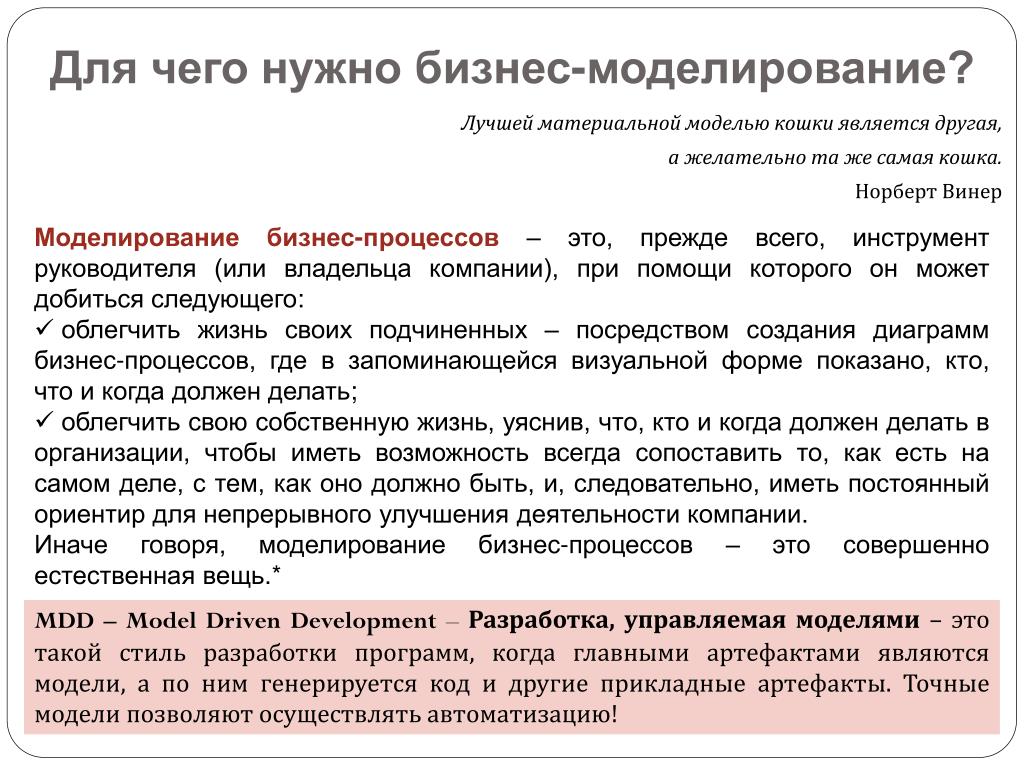 Для чего нужно бизнес-моделирование?

Лучшей материальной моделью кошки является другая,

а желательно та же самая кошка.

Норберт Винер

Моделирование бизнес-процессов – это, прежде всего, инструмент руководителя (или владельца компании), при помощи которого он может добиться следующего:
✓ облегчить жизнь своих подчиненных – посредством создания диаграмм бизнес-процессов, где в запоминающейся визуальной форме показано, кто, что и когда должен делать;
✓ облегчить свою собственную жизнь, уяснив, что, кто и когда должен делать в организации, чтобы иметь возможность всегда сопоставить то, как есть на самом деле, с тем, как оно должно быть, и, следовательно, иметь постоянный ориентир для непрерывного улучшения деятельности компании.
Иначе говоря, моделирование бизнес-процессов – это совершенно естественная вещь.*

MDD – Model Driven Development – Разработка, управляемая моделями – это такой стиль разработки программ, когда главными артефактами являются модели, а по ним генерируется код и другие прикладные артефакты. Точные модели позволяют осуществлять автоматизацию!